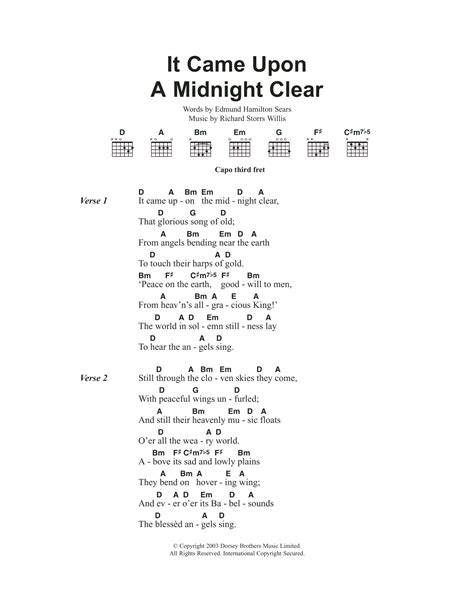 It Came Upon
A Midnight Clear

Words by Edmund Hamilton Sears
Music by Richard Storrs Willis

D A Bm Em G F♯ C♯m7♭5

Capo third fret

Verse 1
D A Bm Em D A
It came up - on the mid - night clear,
D G D
That glorious song of old;
A Bm Em D A
From angels bending near the earth
D A D
To touch their harps of gold.
Bm F♯ C♯m7♭5 F♯ Bm
'Peace on the earth, good - will to men,
A Bm A E A
From heav'n's all - gra - cious King!'
D A D Em D A
The world in sol - emn still - ness lay
D A D
To hear the an - gels sing.

Verse 2
D A Bm Em D A
Still through the clo - ven skies they come,
D G D
With peaceful wings un - furled;
A Bm Em D A
And still their heavenly mu - sic floats
D A D
O'er all the wea - ry world.
Bm F♯ C♯m7♭5 F♯ Bm
A - bove its sad and lowly plains
A Bm A E A
They bend on hover - ing wing;
D A D Em D A
And ev - er o'er its Ba - bel - sounds
D A D
The blessèd an - gels sing.

© Copyright 2003 Dorsey Brothers Music Limited.
All Rights Reserved. International Copyright Secured.